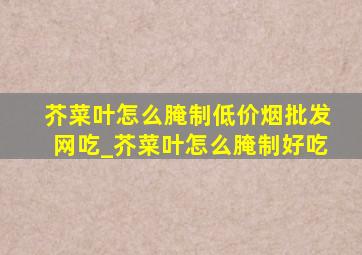 芥菜叶怎么腌制低价烟批发网吃_芥菜叶怎么腌制好吃